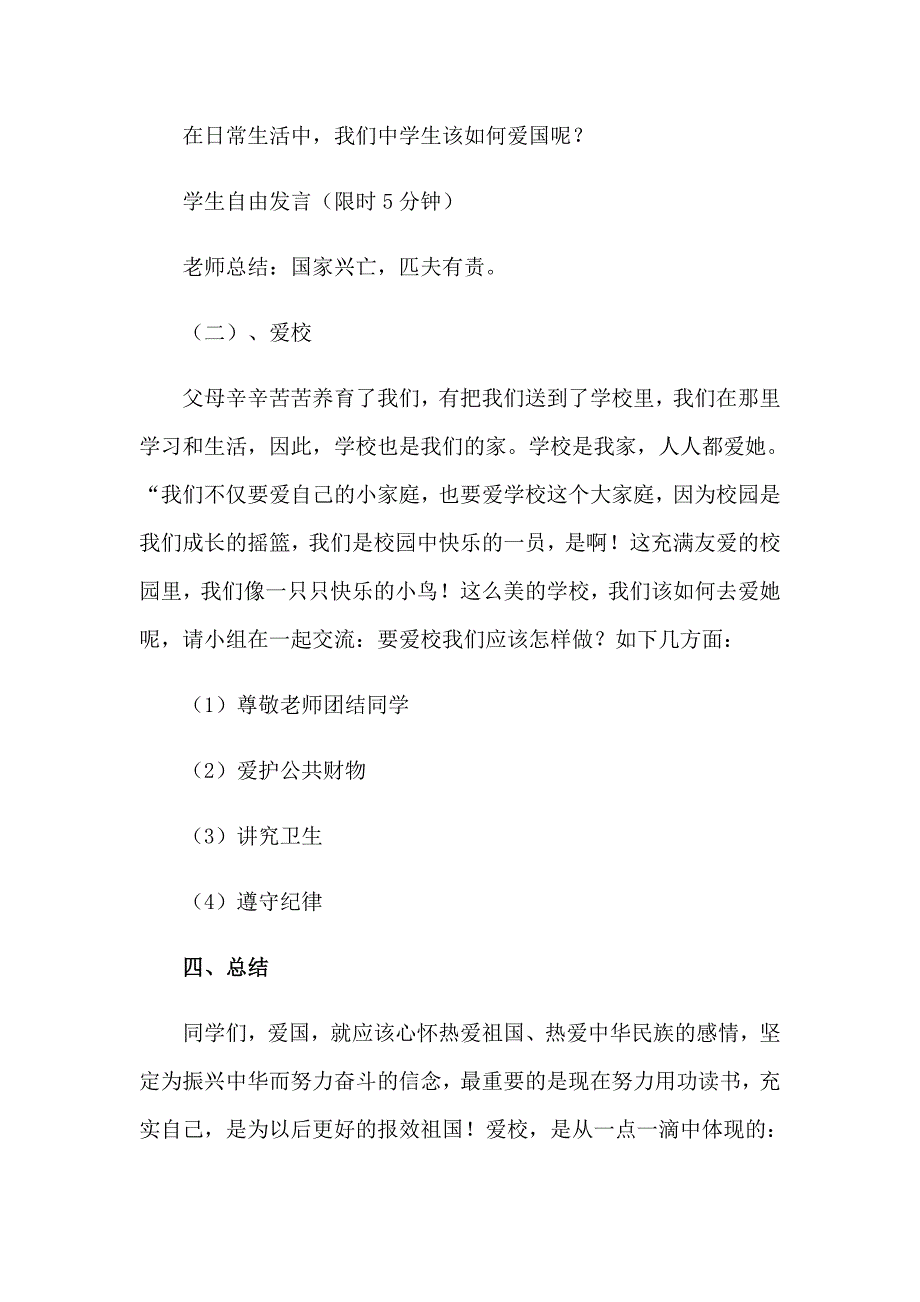 在日常生活中，我们中学生该如何爱国呢？

学生自由发言（限时5分钟）

老师总结：国家兴亡，匹夫有责。

（二）、爱校

父母辛辛苦苦养育了我们，有把我们送到了学校里，我们在那里学习和生活，因此，学校也是我们的家。学校是我家，人人都爱她。“我们不仅要爱自己的小家庭，也要爱学校这个大家庭，因为校园是我们成长的摇篮，我们是校园中快乐的一员，是啊！这充满友爱的校园里，我们像一只只快乐的小鸟！这么美的学校，我们该如何去爱她呢，请小组在一起交流：要爱校我们应该怎样做？如下几方面：

（1）尊敬老师团结同学

（2）爱护公共财物

（3）讲究卫生

（4）遵守纪律

四、总结

同学们，爱国，就应该心怀热爱祖国、热爱中华民族的感情，坚定为振兴中华而努力奋斗的信念，最重要的是现在努力用功读书，充实自己，是为以后更好的报效祖国！爱校，是从一点一滴中体现的：